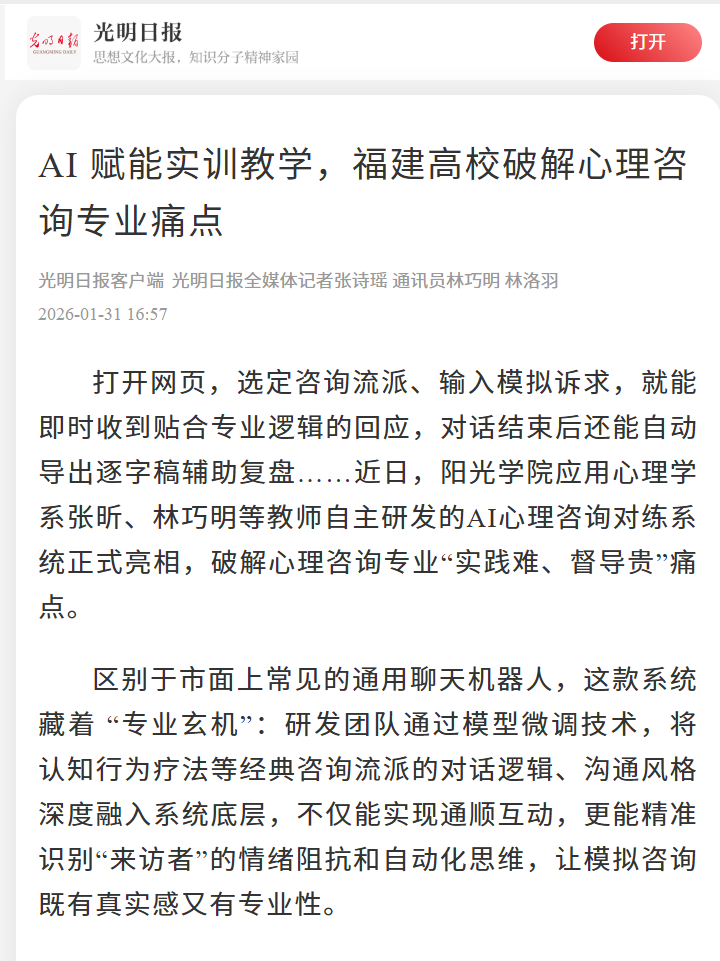 光明日报
GUANGMING DAILY

光明日报
思想文化大报，知识分子精神家园

打开

AI 赋能实训教学，福建高校破解心理咨询专业痛点

光明日报客户端 光明日报全媒体记者张诗瑶 通讯员林巧明 林洛羽
2026-01-31 16:57

打开网页，选定咨询流派、输入模拟诉求，就能即时收到贴合专业逻辑的回应，对话结束后还能自动导出逐字稿辅助复盘……近日，阳光学院应用心理学系张昕、林巧明等教师自主研发的AI心理咨询对练系统正式亮相，破解心理咨询专业“实践难、督导贵”痛点。

区别于市面上常见的通用聊天机器人，这款系统藏着 “专业玄机”：研发团队通过模型微调技术，将认知行为疗法等经典咨询流派的对话逻辑、沟通风格深度融入系统底层，不仅能实现通顺互动，更能精准识别“来访者”的情绪阻抗和自动化思维，让模拟咨询既有真实感又有专业性。